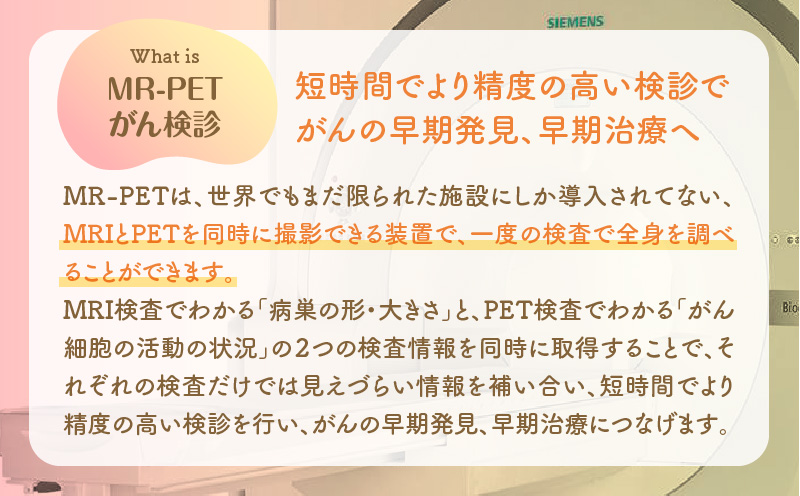 SIEMENS

What is
MR-PET
がん検診

短時間でより精度の高い検診で
がんの早期発見、早期治療へ

MR-PETは、世界でもまだ限られた施設にしか導入されてない、MRIとPETを同時に撮影できる装置で、一度の検査で全身を調べることができます。

MRI検査でわかる「病巣の形・大きさ」と、PET検査でわかる「がん細胞の活動の状況」の2つの検査情報を同時に取得することで、それぞれの検査だけでは見えづらい情報を補い合い、短時間でより精度の高い検診を行い、がんの早期発見、早期治療につなげます。

Bio